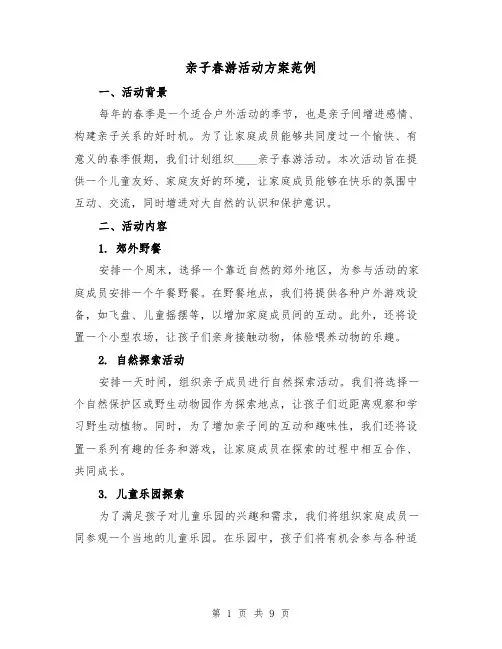 亲子春游活动方案范例

一、活动背景

每年的春季是一个适合户外活动的季节，也是亲子间增进感情、构建亲子关系的好时机。为了让家庭成员能够共同度过一个愉快、有意义的春季假期，我们计划组织____亲子春游活动。本次活动旨在提供一个儿童友好、家庭友好的环境，让家庭成员能够在快乐的氛围中互动、交流，同时增进对大自然的认识和保护意识。

二、活动内容

1. 郊外野餐

安排一个周末，选择一个靠近自然的郊外地区，为参与活动的家庭成员安排一个午餐野餐。在野餐地点，我们将提供各种户外游戏设备，如飞盘、儿童摇摆等，以增加家庭成员间的互动。此外，还将设置一个小型农场，让孩子们亲身接触动物，体验喂养动物的乐趣。

2. 自然探索活动

安排一天时间，组织亲子成员进行自然探索活动。我们将选择一个自然保护区或野生动物园作为探索地点，让孩子们近距离观察和学习野生动植物。同时，为了增加亲子间的互动和趣味性，我们还将设置一系列有趣的任务和游戏，让家庭成员在探索的过程中相互合作、共同成长。

3. 儿童乐园探索

为了满足孩子对儿童乐园的兴趣和需求，我们将组织家庭成员一同参观一个当地的儿童乐园。在乐园中，孩子们将有机会参与各种适

第 1 页 共 9 页